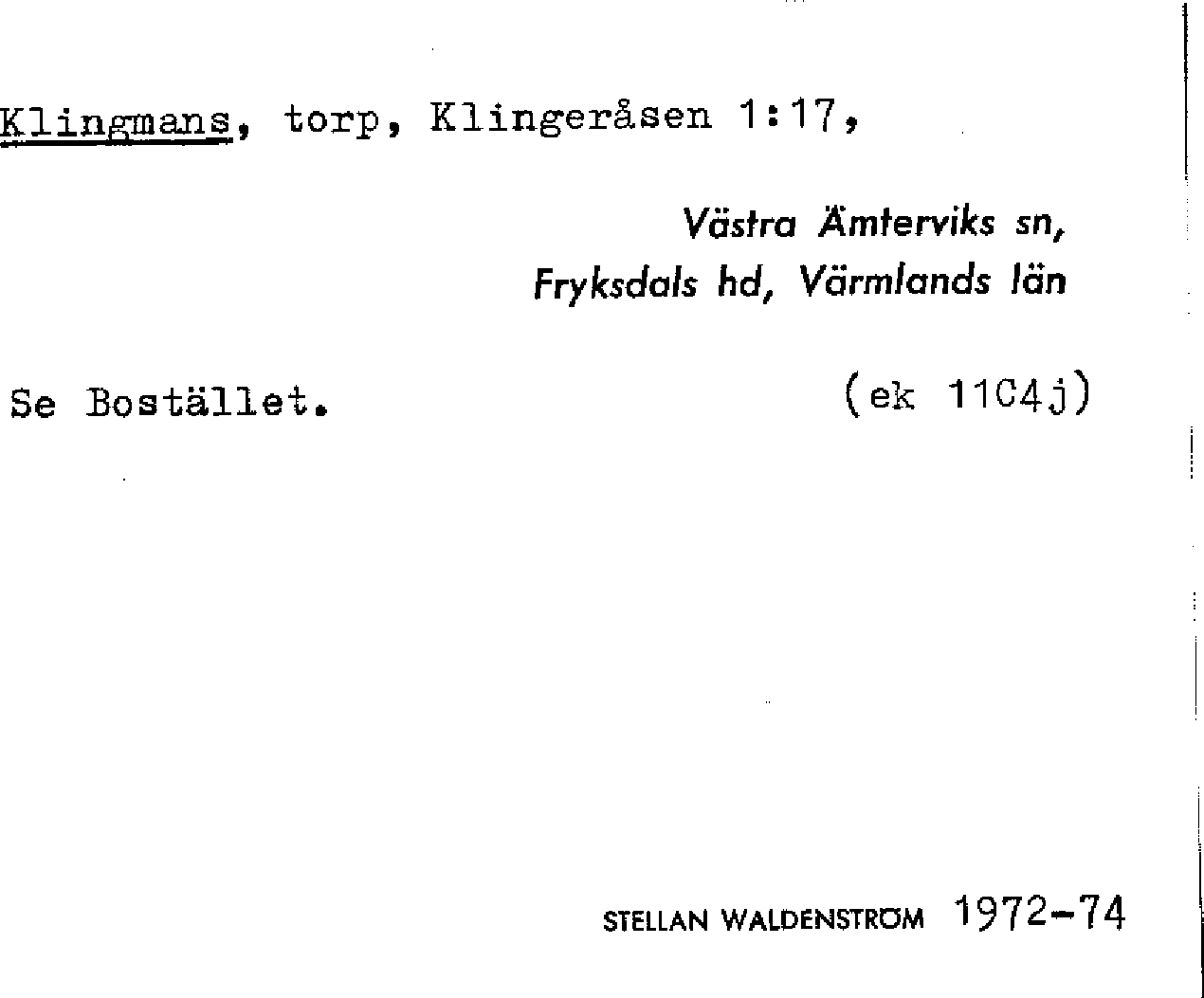 Klingmans, torp, Klingeråsen 1:17,

Västra Ämterviks sn,
Fryksdals hd, Värmlands län

Se Bostället.

(ek 11C4j)

STELLAN WALDENSTRÖM 1972-74